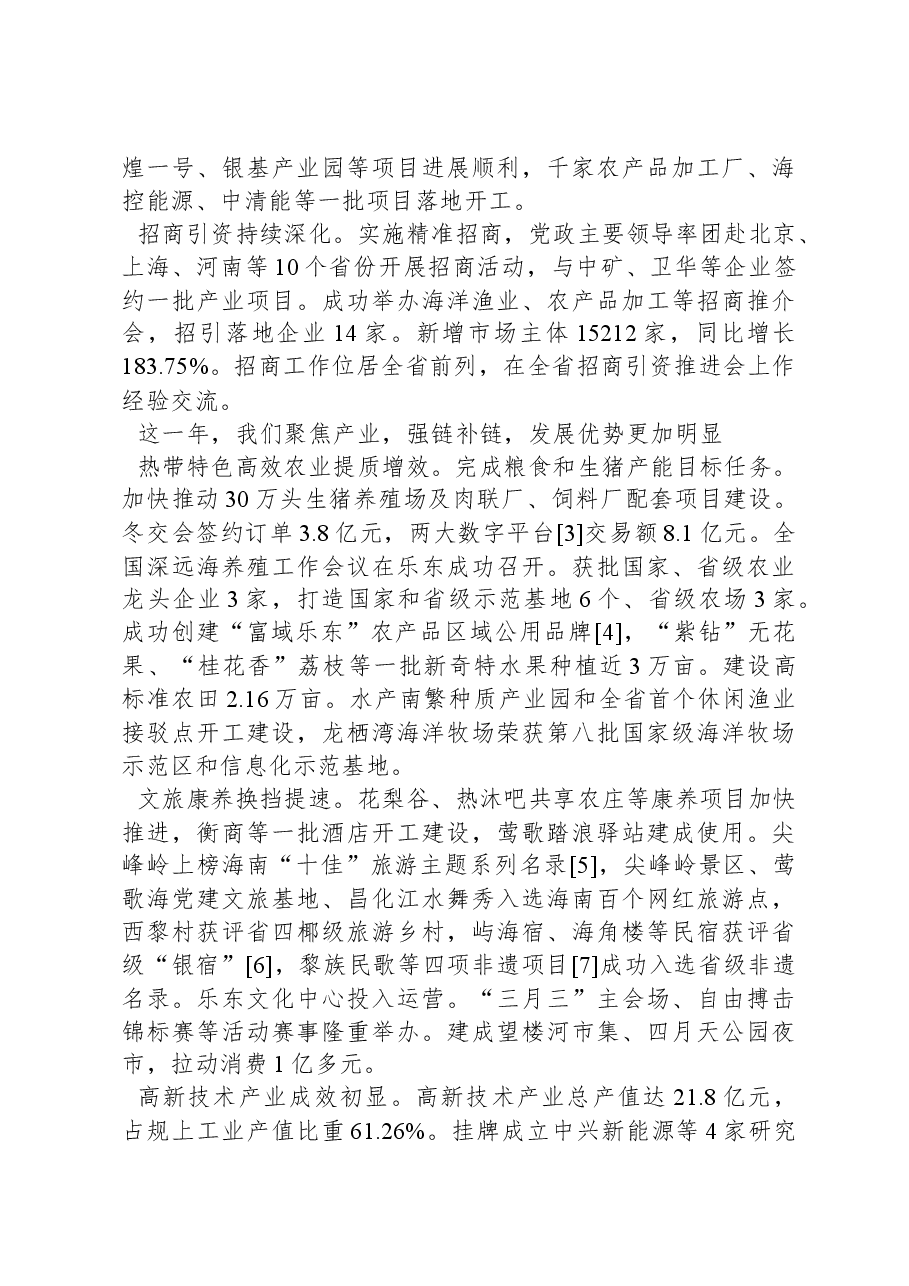 煌一号、银基产业园等项目进展顺利，千家农产品加工厂、海控能源、中清能等一批项目落地开工。

招商引资持续深化。实施精准招商，党政主要领导率团赴北京、上海、河南等10个省份开展招商活动，与中矿、卫华等企业签约一批产业项目。成功举办海洋渔业、农产品加工等招商推介会，招引落地企业14家。新增市场主体15212家，同比增长183.75%。招商工作位居全省前列，在全省招商引资推进会上作经验交流。

这一年，我们聚焦产业，强链补链，发展优势更加明显

热带特色高效农业提质增效。完成粮食和生猪产能目标任务。加快推动30万头生猪养殖场及肉联厂、饲料厂配套项目建设。冬交会签约订单3.8亿元，两大数字平台[3]交易额8.1亿元。全国深远海养殖工作会议在乐东成功召开。获批国家、省级农业龙头企业3家，打造国家和省级示范基地6个、省级农场3家。成功创建“富域乐东”农产品区域公用品牌[4]，“紫钻”无花果、“桂花香”荔枝等一批新奇特水果种植近3万亩。建设高标准农田2.16万亩。水产南繁种质产业园和全省首个休闲渔业接驳点开工建设，龙栖湾海洋牧场荣获第八批国家级海洋牧场示范区和信息化示范基地。

文旅康养换挡提速。花梨谷、热沐吧共享农庄等康养项目加快推进，衡商等一批酒店开工建设，莺歌踏浪驿站建成使用。尖峰岭上榜海南“十佳”旅游主题系列名录[5]，尖峰岭景区、莺歌海党建文旅基地、昌化江水舞秀入选海南百个网红旅游点，西黎村获评省四椰级旅游乡村，屿海宿、海角楼等民宿获评省级“银宿”[6]，黎族民歌等四项非遗项目[7]成功入选省级非遗名录。乐东文化中心投入运营。“三月三”主会场、自由搏击锦标赛等活动赛事隆重举办。建成望楼河市集、四月天公园夜市，拉动消费1亿多元。

高新技术产业成效初显。高新技术产业总产值达21.8亿元，占规上工业产值比重61.26%。挂牌成立中兴新能源等4家研究